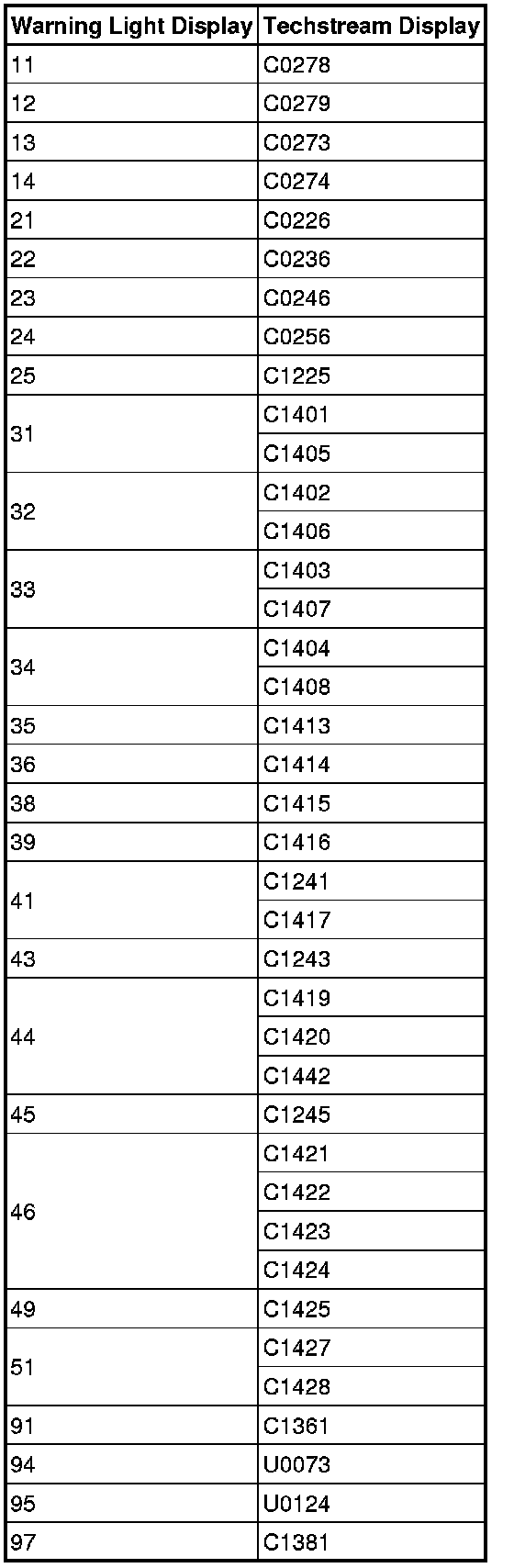 | Warning Light Display | Techstream Display |
|---|---|
| 11 | C0278 |
| 12 | C0279 |
| 13 | C0273 |
| 14 | C0274 |
| 21 | C0226 |
| 22 | C0236 |
| 23 | C0246 |
| 24 | C0256 |
| 25 | C1225 |
| 31 | C1401 |
|  | C1405 |
| 32 | C1402 |
|  | C1406 |
| 33 | C1403 |
|  | C1407 |
| 34 | C1404 |
|  | C1408 |
| 35 | C1413 |
| 36 | C1414 |
| 38 | C1415 |
| 39 | C1416 |
| 41 | C1241 |
|  | C1417 |
| 43 | C1243 |
| 44 | C1419 |
|  | C1420 |
|  | C1442 |
| 45 | C1245 |
| 46 | C1421 |
|  | C1422 |
|  | C1423 |
|  | C1424 |
| 49 | C1425 |
| 51 | C1427 |
|  | C1428 |
| 91 | C1361 |
| 94 | U0073 |
| 95 | U0124 |
| 97 | C1381 |